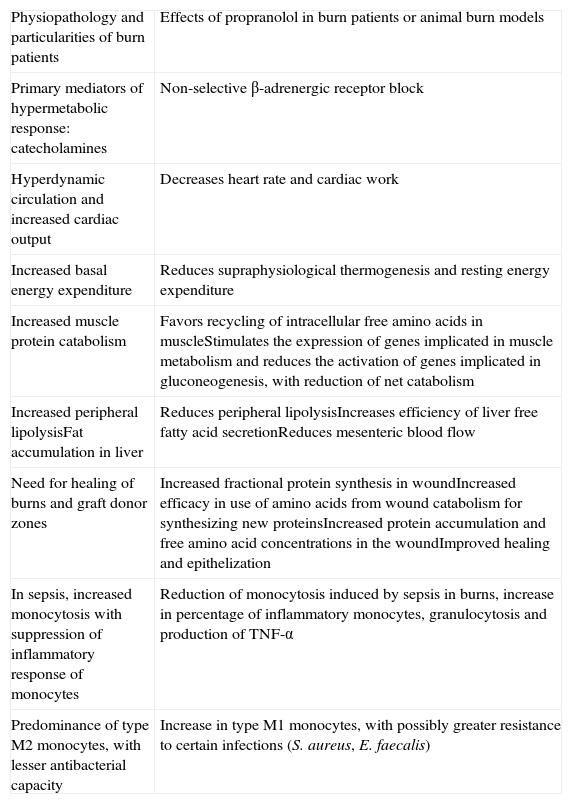 | Physiopathology and particularities of burn patients | Effects of propranolol in burn patients or animal burn models |
|---|---|
| Primary mediators of hypermetabolic response: catecholamines | Non-selective β-adrenergic receptor block |
| Hyperdynamic circulation and increased cardiac output | Decreases heart rate and cardiac work |
| Increased basal energy expenditure | Reduces supraphysiological thermogenesis and resting energy expenditure |
| Increased muscle protein catabolism | Favors recycling of intracellular free amino acids in muscleStimulates the expression of genes implicated in muscle metabolism and reduces the activation of genes implicated in gluconeogenesis, with reduction of net catabolism |
| Increased peripheral lipolysisFat accumulation in liver | Reduces peripheral lipolysisIncreases efficiency of liver free fatty acid secretionReduces mesenteric blood flow |
| Need for healing of burns and graft donor zones | Increased fractional protein synthesis in woundIncreased efficacy in use of amino acids from wound catabolism for synthesizing new proteinsIncreased protein accumulation and free amino acid concentrations in the woundImproved healing and epithelization |
| In sepsis, increased monocytosis with suppression of inflammatory response of monocytes | Reduction of monocytosis induced by sepsis in burns, increase in percentage of inflammatory monocytes, granulocytosis and production of TNF-α |
| Predominance of type M2 monocytes, with lesser antibacterial capacity | Increase in type M1 monocytes, with possibly greater resistance to certain infections (S. aureus, E. faecalis) |